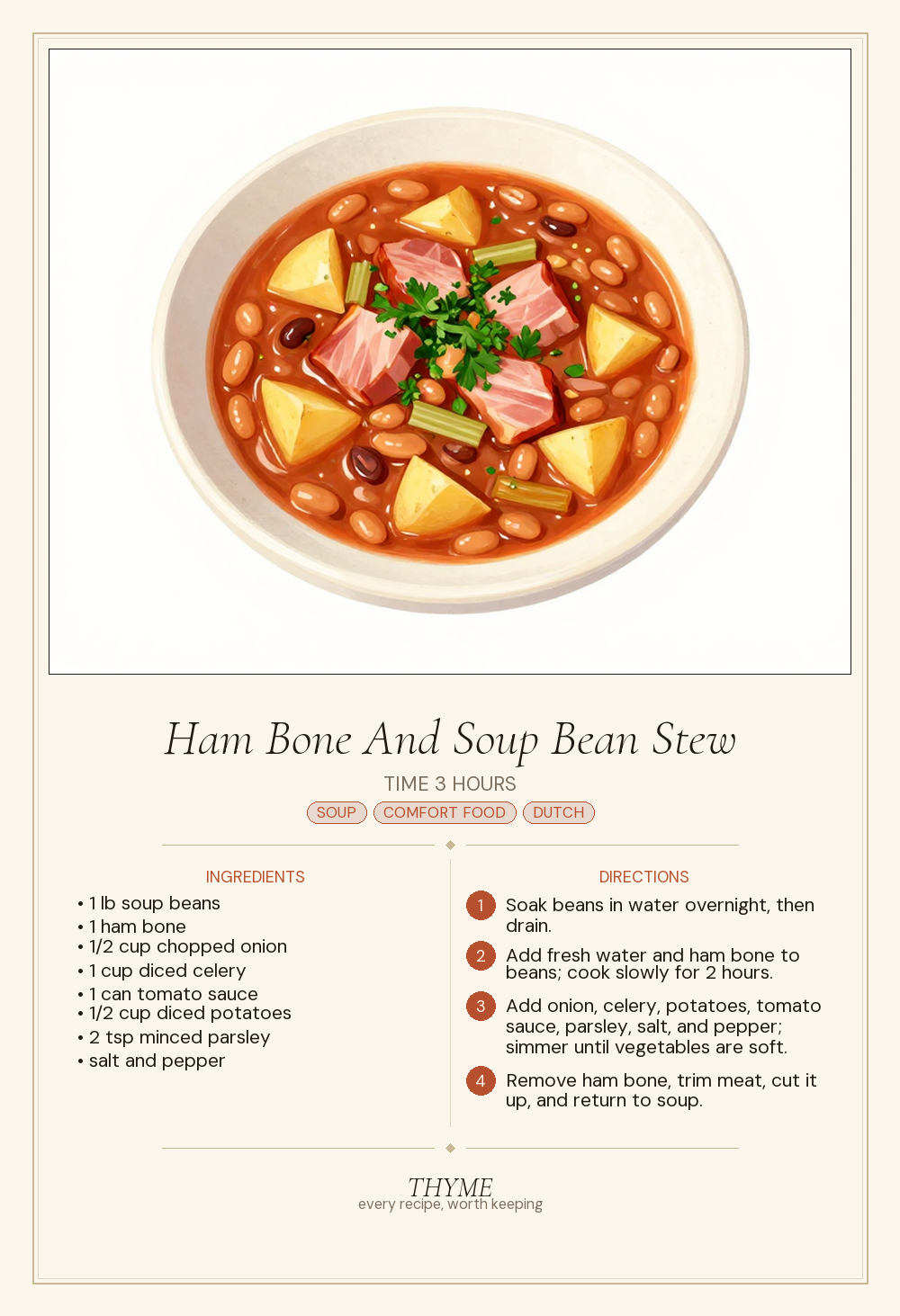 Ham Bone And Soup Bean Stew

TIME 3 HOURS

SOUP COMFORT FOOD DUTCH

INGREDIENTS

• 1 lb soup beans
• 1 ham bone
• 1/2 cup chopped onion
• 1 cup diced celery
• 1 can tomato sauce
• 1/2 cup diced potatoes
• 2 tsp minced parsley
• salt and pepper

DIRECTIONS

1 Soak beans in water overnight, then drain.

2 Add fresh water and ham bone to beans; cook slowly for 2 hours.

3 Add onion, celery, potatoes, tomato sauce, parsley, salt, and pepper; simmer until vegetables are soft.

4 Remove ham bone, trim meat, cut it up, and return to soup.

THYME
every recipe, worth keeping